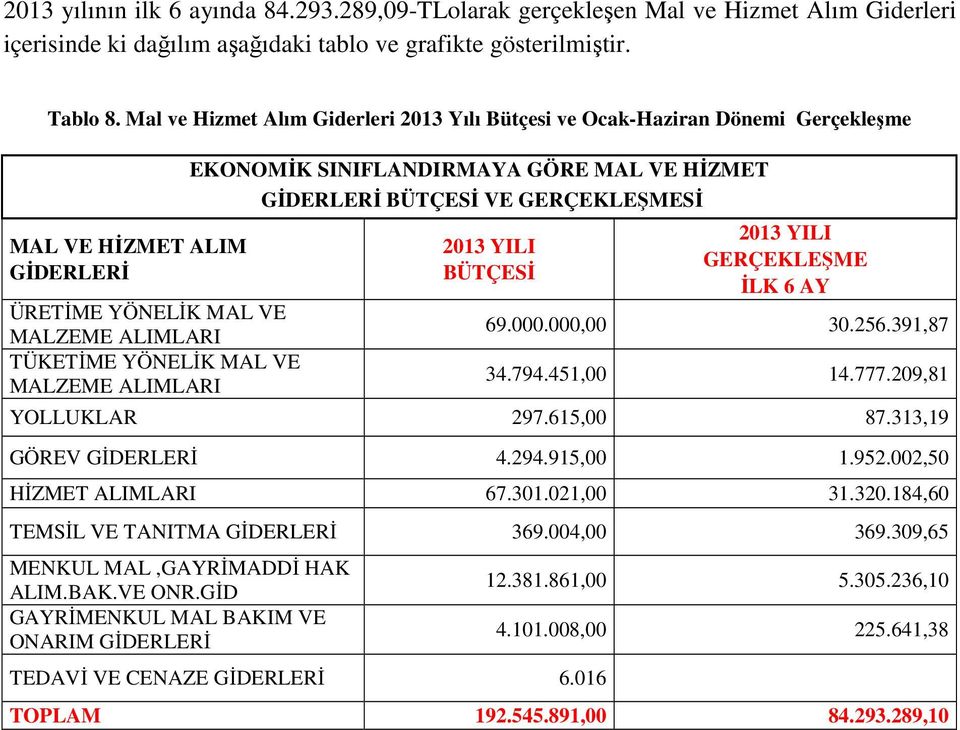 2013 yılının ilk 6 ayında 84.293.289,09-TLolarak gerçekleşen Mal ve Hizmet Alım Giderleri içerisinde ki dağılım aşağıdaki tablo ve grafikte gösterilmiştir.

Tablo 8. Mal ve Hizmet Alım Giderleri 2013 Yılı Bütçesi ve Ocak-Haziran Dönemi Gerçekleşme

EKONOMİK SINIFLANDIRMAYA GÖRE MAL VE HİZMET GİDERLERİ BÜTÇESİ VE GERÇEKLEŞMESİ

| MAL VE HİZMET ALIM GİDERLERİ | 2013 YILI BÜTÇESİ | 2013 YILI GERÇEKLEŞME İLK 6 AY |
|---|---|---|
| ÜRETİME YÖNELİK MAL VE MALZEME ALIMLARI | 69.000.000,00 | 30.256.391,87 |
| TÜKETİME YÖNELİK MAL VE MALZEME ALIMLARI | 34.794.451,00 | 14.777.209,81 |
| YOLLUKLAR | 297.615,00 | 87.313,19 |
| GÖREV GİDERLERİ | 4.294.915,00 | 1.952.002,50 |
| HİZMET ALIMLARI | 67.301.021,00 | 31.320.184,60 |
| TEMSİL VE TANITMA GİDERLERİ | 369.004,00 | 369.309,65 |
| MENKUL MAL ,GAYRİMADDİ HAK ALIM.BAK.VE ONR.GİD | 12.381.861,00 | 5.305.236,10 |
| GAYRİMENKUL MAL BAKIM VE ONARIM GİDERLERİ | 4.101.008,00 | 225.641,38 |
| TEDAVİ VE CENAZE GİDERLERİ | 6.016 | |
| TOPLAM | 192.545.891,00 | 84.293.289,10 |